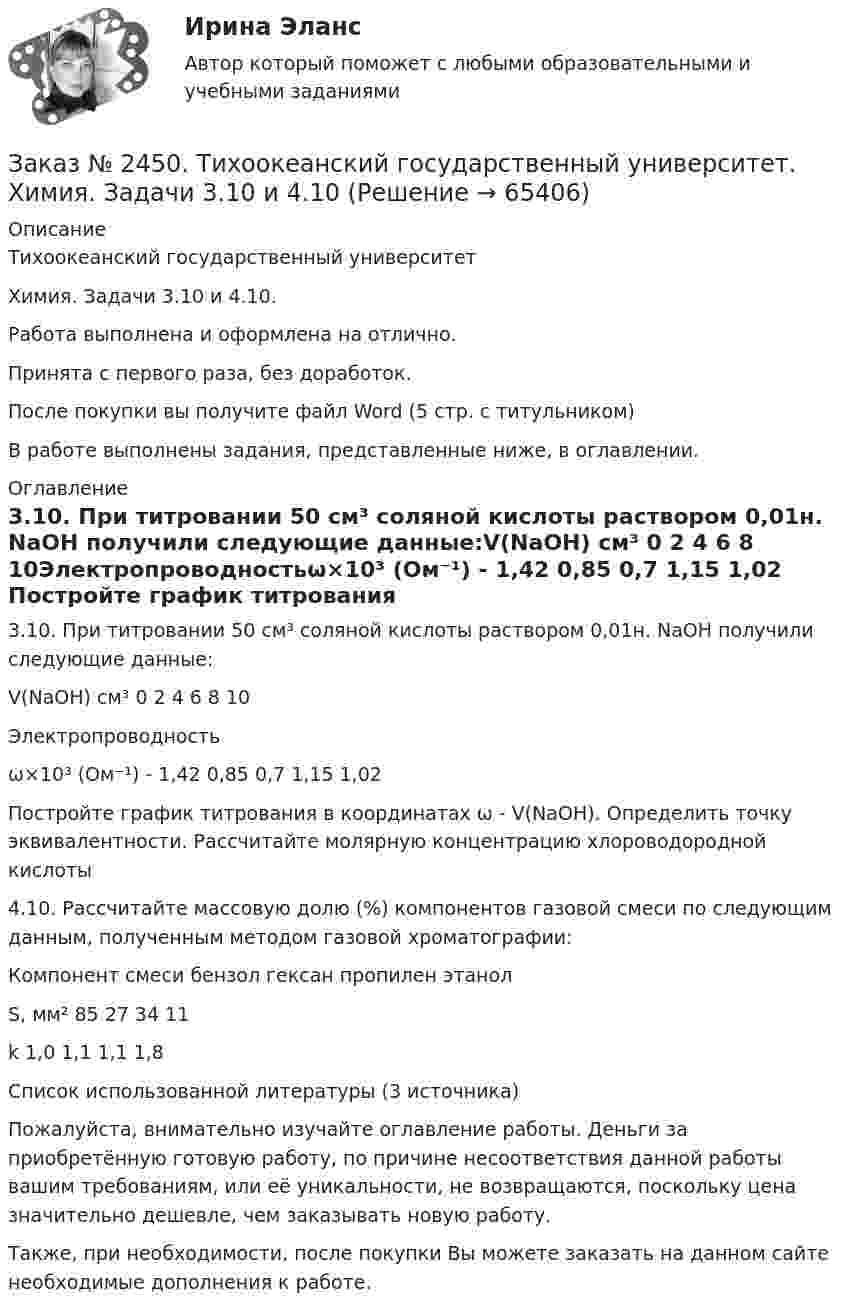 Ирина Эланс

Автор который поможет с любыми образовательными и учебными заданиями

Заказ № 2450. Тихоокеанский государственный университет. Химия. Задачи 3.10 и 4.10 (Решение → 65406)

Описание
Тихоокеанский государственный университет

Химия. Задачи 3.10 и 4.10.

Работа выполнена и оформлена на отлично.

Принята с первого раза, без доработок.

После покупки вы получите файл Word (5 стр. с титульником)

В работе выполнены задания, представленные ниже, в оглавлении.

Оглавление
3.10. При титровании 50 см³ соляной кислоты раствором 0,01н. NaOH получили следующие данные:V(NaOH) см³ 0 2 4 6 8 10Электропроводностьω×10³ (Ом⁻¹) - 1,42 0,85 0,7 1,15 1,02 Постройте график титрования

3.10. При титровании 50 см³ соляной кислоты раствором 0,01н. NaOH получили следующие данные:

V(NaOH) см³ 0 2 4 6 8 10

Электропроводность

ω×10³ (Ом⁻¹) - 1,42 0,85 0,7 1,15 1,02

Постройте график титрования в координатах ω - V(NaOH). Определить точку эквивалентности. Рассчитайте молярную концентрацию хлороводородной кислоты

4.10. Рассчитайте массовую долю (%) компонентов газовой смеси по следующим данным, полученным методом газовой хроматографии:

Компонент смеси бензол гексан пропилен этанол

S, мм² 85 27 34 11

k 1,0 1,1 1,1 1,8

Список использованной литературы (3 источника)

Пожалуйста, внимательно изучайте оглавление работы. Деньги за приобретённую готовую работу, по причине несоответствия данной работы вашим требованиям, или её уникальности, не возвращаются, поскольку цена значительно дешевле, чем заказывать новую работу.

Также, при необходимости, после покупки Вы можете заказать на данном сайте необходимые дополнения к работе.